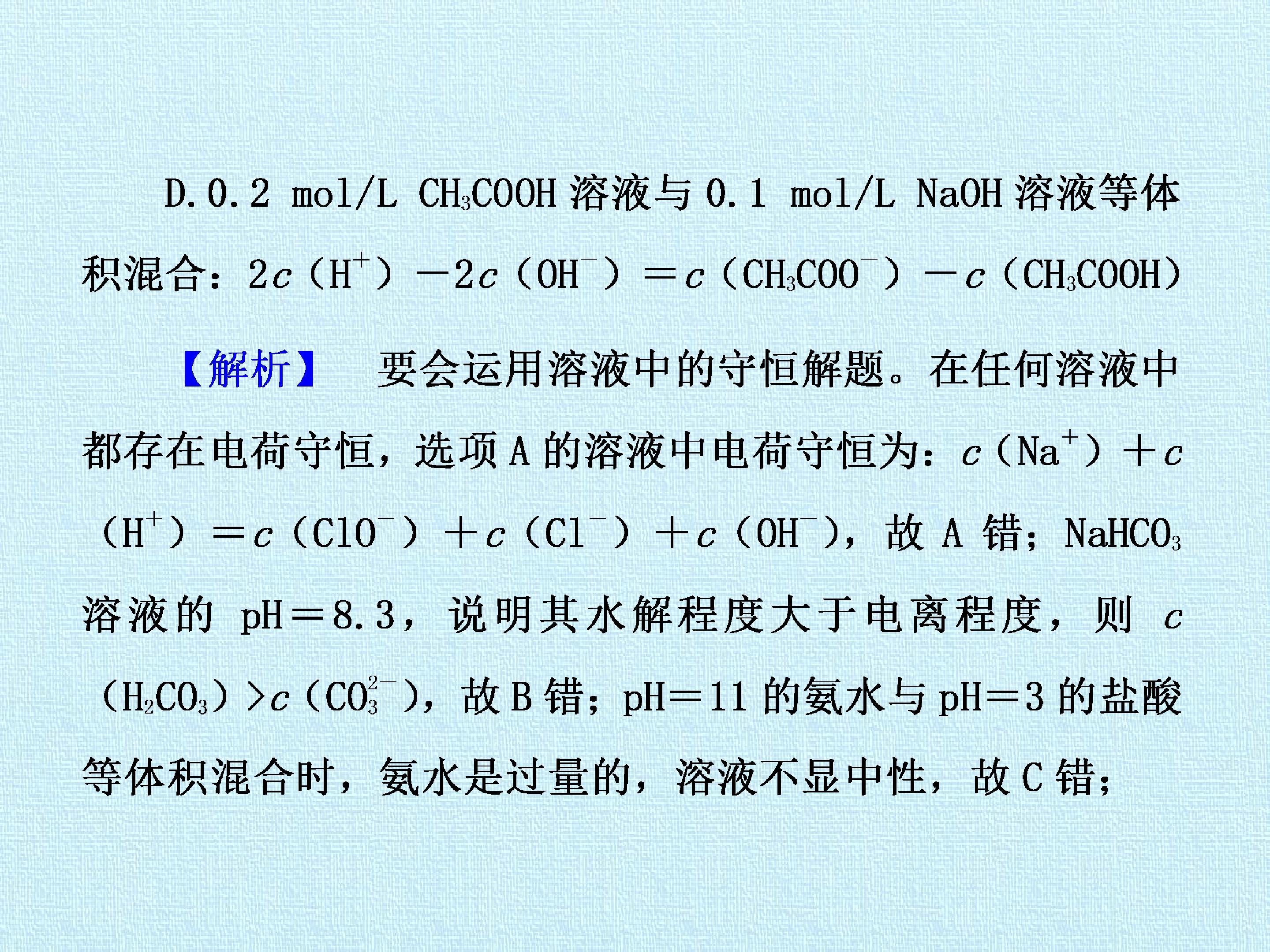 D.0.2 mol/L $CH_3COOH$溶液与0.1 mol/L NaOH溶液等体积混合：$2c(H^+)-2c(OH^-)=c(CH_3COO^-)-c(CH_3COOH)$

【解析】 要会运用溶液中的守恒解题。在任何溶液中都存在电荷守恒，选项A的溶液中电荷守恒为：$c(Na^+)+c(H^+)=c(ClO^-)+c(Cl^-)+c(OH^-)$，故A错；$NaHCO_3$溶液的pH＝8.3，说明其水解程度大于电离程度，则$c(H_2CO_3)>c(CO_3^{2-})$，故B错；pH＝11的氨水与pH＝3的盐酸等体积混合时，氨水是过量的，溶液不显中性，故C错；